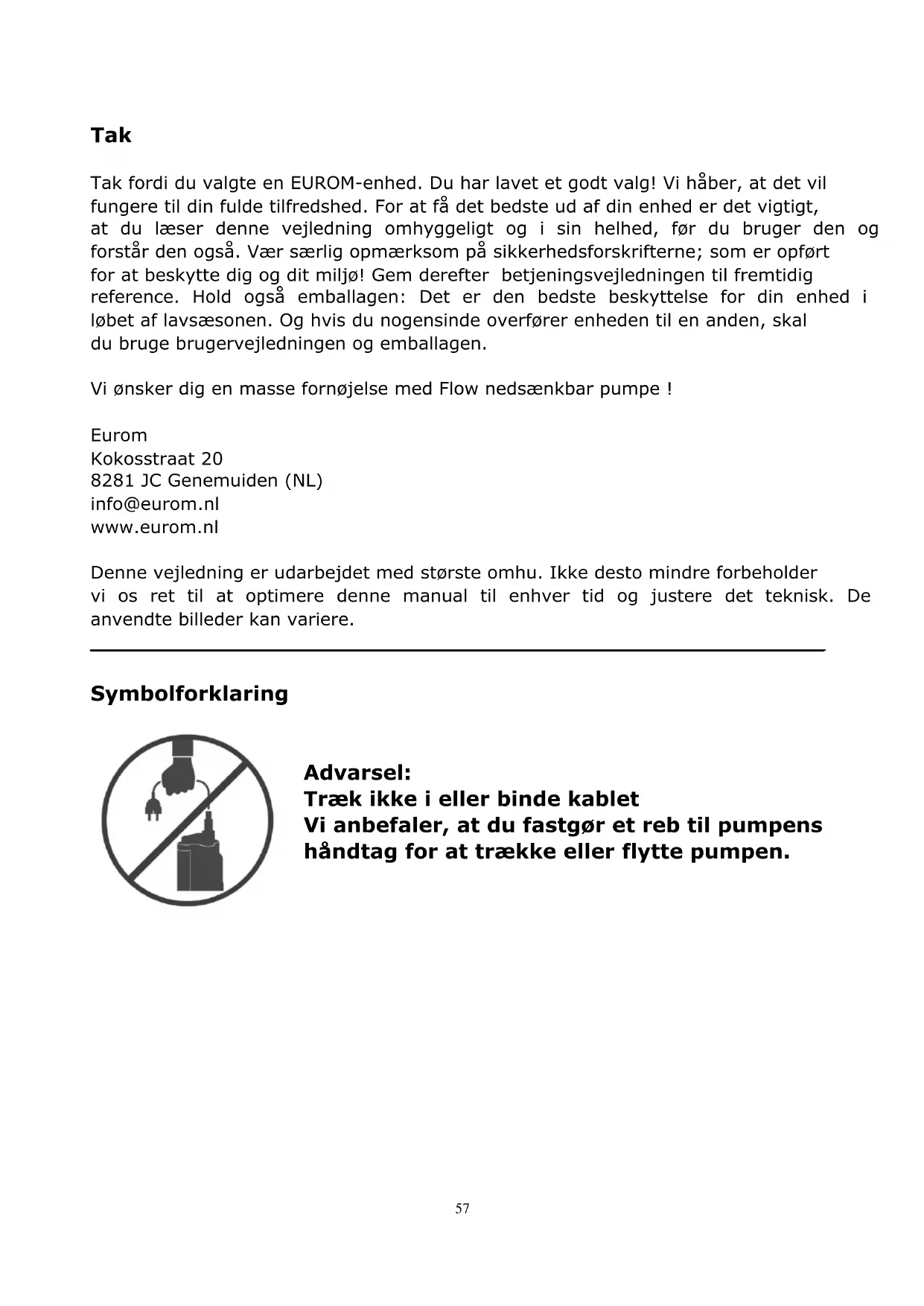 Tak

Tak fordi du valgte en EUROM-enhed. Du har lavet et godt valg! Vi håber, at det vil fungere til din fulde tilfredshed. For at få det bedste ud af din enhed er det vigtigt, at du læser denne vejledning omhyggeligt og i sin helhed, før du bruger den og forstår den også. Vær særlig opmærksom på sikkerhedsforskrifterne; som er opført for at beskytte dig og dit miljø! Gem derefter betjeningsvejledningen til fremtidig reference. Hold også emballagen: Det er den bedste beskyttelse for din enhed i løbet af lavsæsonen. Og hvis du nogensinde overfører enheden til en anden, skal du bruge brugervejledningen og emballagen.

Vi ønsker dig en masse fornøjelse med Flow nedsænkbar pumpe !

Eurom
Kokosstraat 20
8281 JC Genemuiden (NL)
info@eurom.nl
www.eurom.nl

Denne vejledning er udarbejdet med største omhu. Ikke desto mindre forbeholder vi os ret til at optimere denne manual til enhver tid og justere det teknisk. De anvendte billeder kan variere.

Symbolforklaring

Advarsel:
Træk ikke i eller binde kablet
Vi anbefaler, at du fastgør et reb til pumpens håndtag for at trække eller flytte pumpen.

57